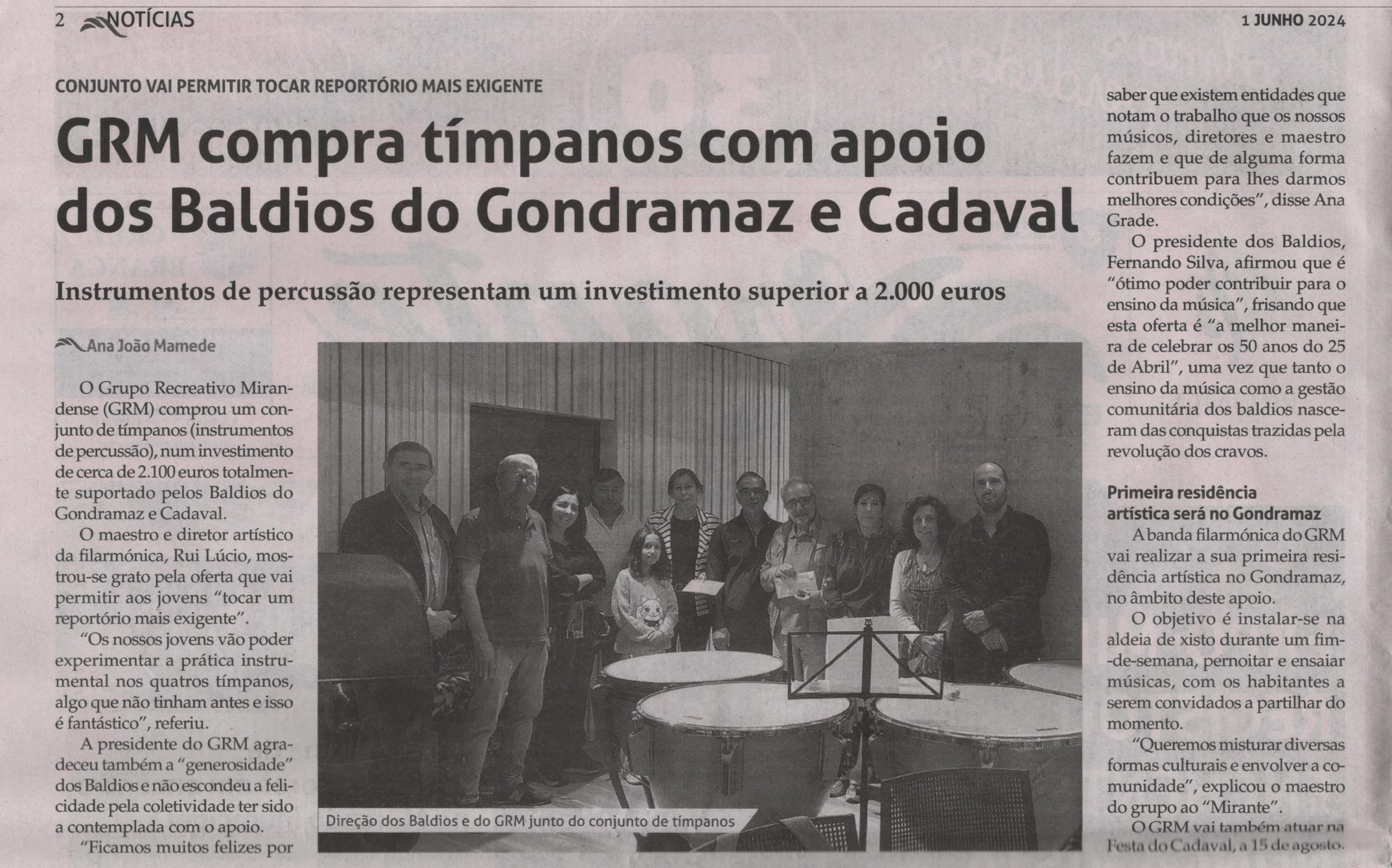 2 NOTÍCIAS

1 JUNHO 2024

CONJUNTO VAI PERMITIR TOCAR REPORTÓRIO MAIS EXIGENTE

GRM compra tímpanos com apoio dos Baldios do Gondramaz e Cadaval

Instrumentos de percussão representam um investimento superior a 2.000 euros

Ana João Mamede

O Grupo Recreativo Mirandense (GRM) comprou um conjunto de tímpanos (instrumentos de percussão), num investimento de cerca de 2.100 euros totalmente suportado pelos Baldios do Gondramaz e Cadaval.

O maestro e diretor artístico da filarmónica, Rui Lúcio, mostrou-se grato pela oferta que vai permitir aos jovens "tocar um reportório mais exigente".

"Os nossos jovens vão poder experimentar a prática instrumental nos quatros tímpanos, algo que não tinham antes e isso é fantástico", referiu.

A presidente do GRM agradeceu também a "generosidade" dos Baldios e não escondeu a felicidade pela coletividade ter sido a contemplada com o apoio.

"Ficamos muitos felizes por

Direção dos Baldios e do GRM junto do conjunto de tímpanos

saber que existem entidades que notam o trabalho que os nossos músicos, diretores e maestro fazem e que de alguma forma contribuem para lhes darmos melhores condições", disse Ana Grade.

O presidente dos Baldios, Fernando Silva, afirmou que é "ótimo poder contribuir para o ensino da música", frisando que esta oferta é "a melhor maneira de celebrar os 50 anos do 25 de Abril", uma vez que tanto o ensino da música como a gestão comunitária dos baldios nasceram das conquistas trazidas pela revolução dos cravos.

Primeira residência artística será no Gondramaz

A banda filarmónica do GRM vai realizar a sua primeira residência artística no Gondramaz, no âmbito deste apoio.

O objetivo é instalar-se na aldeia de xisto durante um fim-de-semana, pernoitar e ensaiar músicas, com os habitantes a serem convidados a partilhar do momento.

"Queremos misturar diversas formas culturais e envolver a comunidade", explicou o maestro do grupo ao "Mirante".

O GRM vai também atuar na Festa do Cadaval, a 15 de agosto.